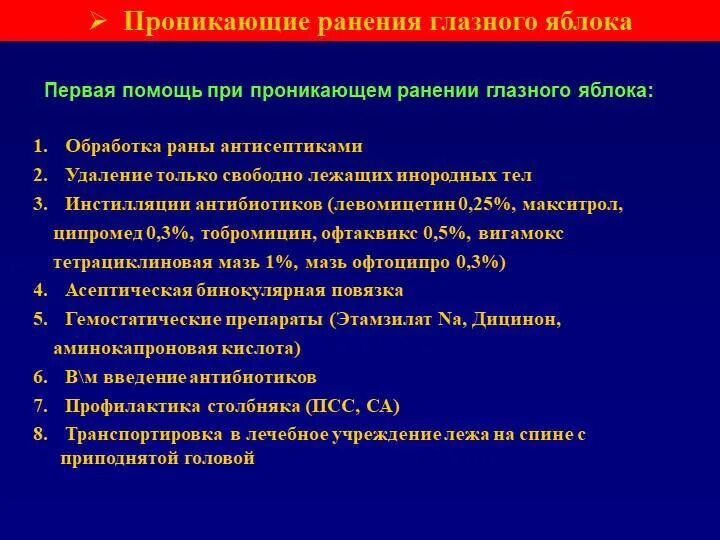 ➢ Проникающие ранения глазного яблока

Первая помощь при проникающем ранении глазного яблока:

1. Обработка раны антисептиками
2. Удаление только свободно лежащих инородных тел
3. Инстилляции антибиотиков (левомицетин 0,25%, макситрол, ципромед 0,3%, тобромицин, офтаквикс 0,5%, вигамокс тетрациклиновая мазь 1%, мазь офтоципро 0,3%)
4. Асептическая бинокулярная повязка
5. Гемостатические препараты (Этамзилат Na, Дицинон, аминокапроновая кислота)
6. В\м введение антибиотиков
7. Профилактика столбняка (ПСС, СА)
8. Транспортировка в лечебное учреждение лежа на спине с приподнятой головой